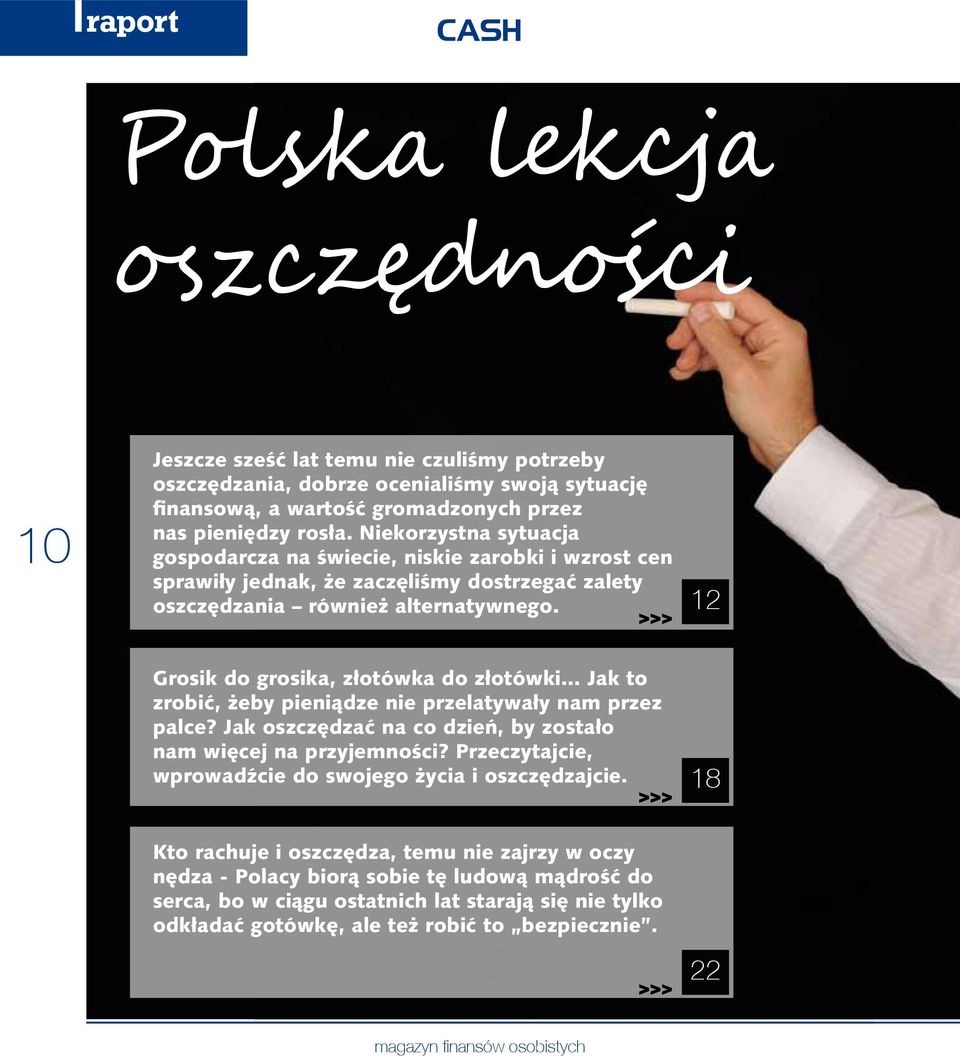 raport

CASH

Polska lekcja oszczędności

10

Jeszcze sześć lat temu nie czuliśmy potrzeby oszczędzania, dobrze ocenialiśmy swoją sytuację finansową, a wartość gromadzonych przez nas pieniędzy rosła. Niekorzystna sytuacja gospodarcza na świecie, niskie zarobki i wzrost cen sprawiły jednak, że zaczęliśmy dostrzegać zalety oszczędzania – również alternatywnego.

>>> 12

Grosik do grosika, złotówka do złotówki... Jak to zrobić, żeby pieniądze nie przelatywały nam przez palce? Jak oszczędzać na co dzień, by zostało nam więcej na przyjemności? Przeczytajcie, wprowadźcie do swojego życia i oszczędzajcie.

>>> 18

Kto rachuje i oszczędza, temu nie zajrzy w oczy nędza - Polacy biorą sobie tę ludową mądrość do serca, bo w ciągu ostatnich lat starają się nie tylko odkładać gotówkę, ale też robić to „bezpiecznie".

>>> 22

magazyn finansów osobistych